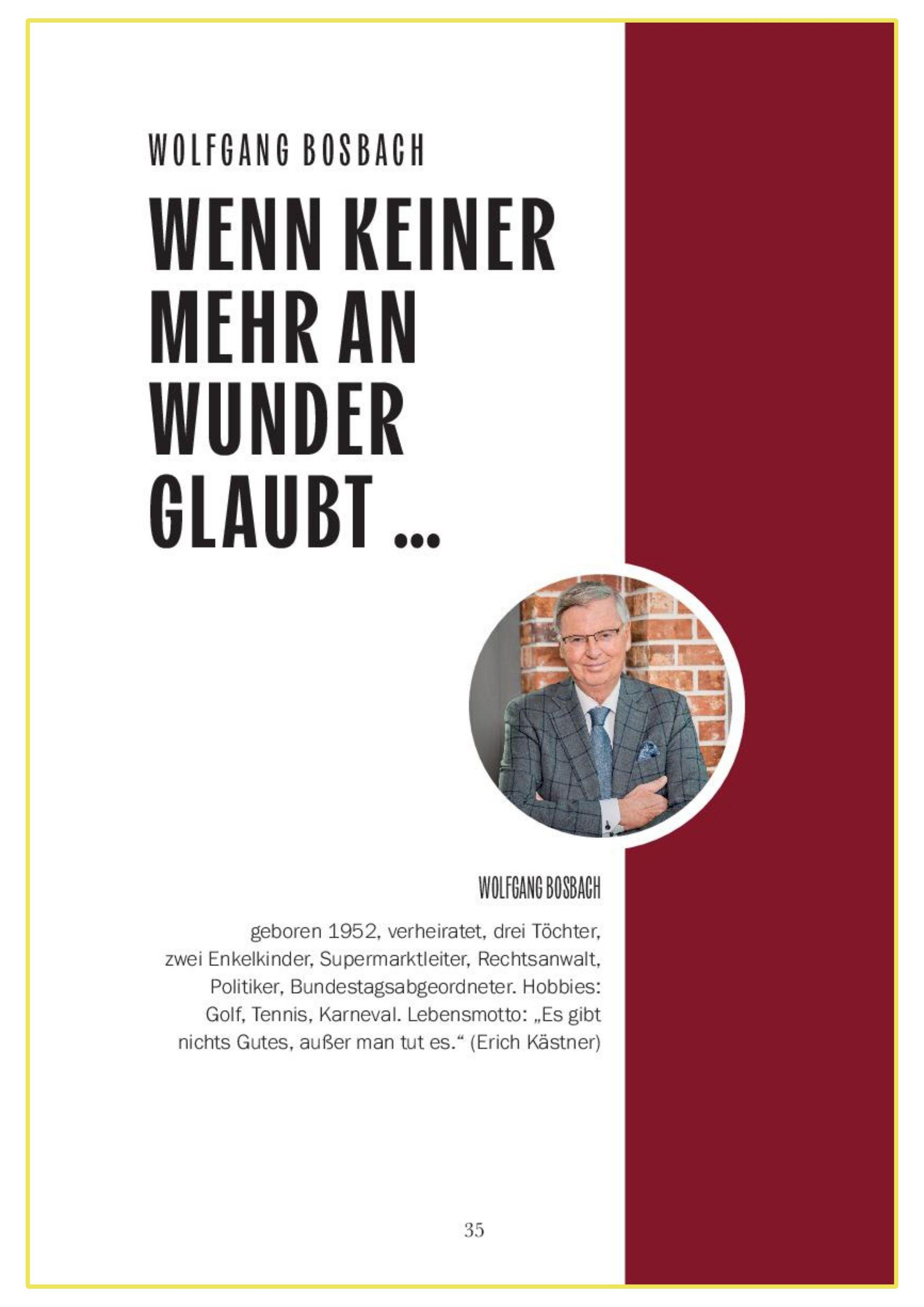 WOLFGANG BOSBACH

WENN KEINER MEHR AN WUNDER GLAUBT ...

WOLFGANG BOSBACH

geboren 1952, verheiratet, drei Töchter, zwei Enkelkinder, Supermarktleiter, Rechtsanwalt, Politiker, Bundestagsabgeordneter. Hobbies: Golf, Tennis, Karneval. Lebensmotto: „Es gibt nichts Gutes, außer man tut es.“ (Erich Kästner)

35